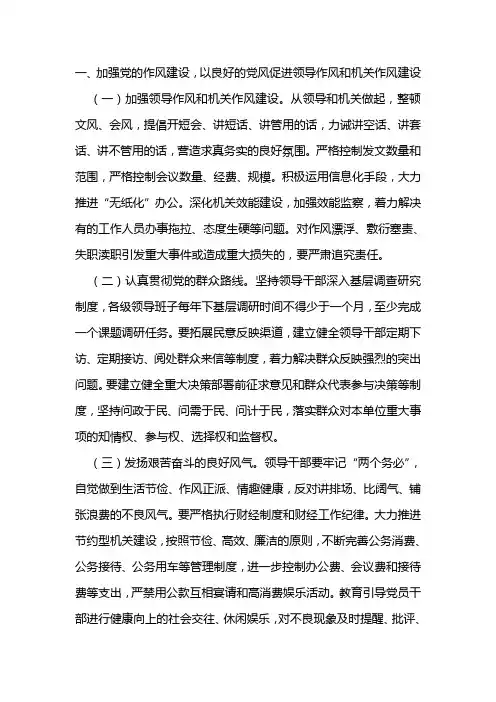 一、加强党的作风建设，以良好的党风促进领导作风和机关作风建设

（一）加强领导作风和机关作风建设。从领导和机关做起，整顿文风、会风，提倡开短会、讲短话、讲管用的话，力诫讲空话、讲套话、讲不管用的话，营造求真务实的良好氛围。严格控制发文数量和范围，严格控制会议数量、经费、规模。积极运用信息化手段，大力推进“无纸化”办公。深化机关效能建设，加强效能监察，着力解决有的工作人员办事拖拉、态度生硬等问题。对作风漂浮、敷衍塞责、失职渎职引发重大事件或造成重大损失的，要严肃追究责任。

（二）认真贯彻党的群众路线。坚持领导干部深入基层调查研究制度，各级领导班子每年下基层调研时间不得少于一个月，至少完成一个课题调研任务。要拓展民意反映渠道，建立健全领导干部定期下访、定期接访、阅处群众来信等制度，着力解决群众反映强烈的突出问题。要建立健全重大决策部署前征求意见和群众代表参与决策等制度，坚持问政于民、问需于民、问计于民，落实群众对本单位重大事项的知情权、参与权、选择权和监督权。

（三）发扬艰苦奋斗的良好风气。领导干部要牢记“两个务必”，自觉做到生活节俭、作风正派、情趣健康，反对讲排场、比阔气、铺张浪费的不良风气。要严格执行财经制度和财经工作纪律。大力推进节约型机关建设，按照节俭、高效、廉洁的原则，不断完善公务消费、公务接待、公务用车等管理制度，进一步控制办公费、会议费和接待费等支出，严禁用公款互相宴请和高消费娱乐活动。教育引导党员干部进行健康向上的社会交往、休闲娱乐，对不良现象及时提醒、批评、